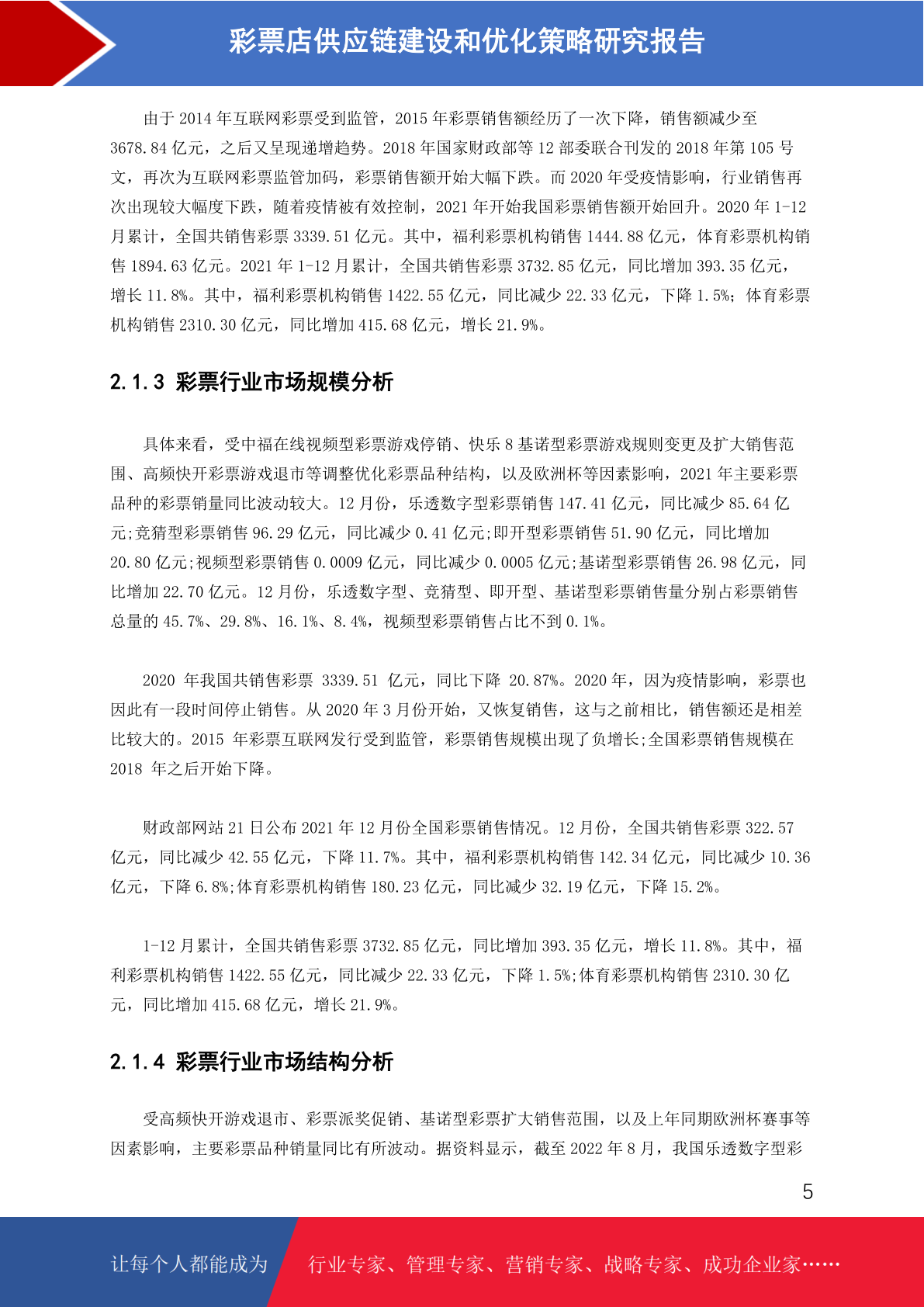 彩票店供应链建设和优化策略研究报告

由于 2014 年互联网彩票受到监管，2015 年彩票销售额经历了一次下降，销售额减少至 3678.84 亿元，之后又呈现递增趋势。2018 年国家财政部等 12 部委联合刊发的 2018 年第 105 号文，再次为互联网彩票监管加码，彩票销售额开始大幅下跌。而 2020 年受疫情影响，行业销售再次出现较大幅度下跌，随着疫情被有效控制，2021 年开始我国彩票销售额开始回升。2020 年 1-12 月累计，全国共销售彩票 3339.51 亿元。其中，福利彩票机构销售 1444.88 亿元，体育彩票机构销售 1894.63 亿元。2021 年 1-12 月累计，全国共销售彩票 3732.85 亿元，同比增加 393.35 亿元，增长 11.8%。其中，福利彩票机构销售 1422.55 亿元，同比减少 22.33 亿元，下降 1.5%；体育彩票机构销售 2310.30 亿元，同比增加 415.68 亿元，增长 21.9%。

2.1.3 彩票行业市场规模分析

具体来看，受中福在线视频型彩票游戏停销、快乐 8 基诺型彩票游戏规则变更及扩大销售范围、高频快开彩票游戏退市等调整优化彩票品种结构，以及欧洲杯等因素影响，2021 年主要彩票品种的彩票销量同比波动较大。12 月份，乐透数字型彩票销售 147.41 亿元，同比减少 85.64 亿元;竞猜型彩票销售 96.29 亿元，同比减少 0.41 亿元;即开型彩票销售 51.90 亿元，同比增加 20.80 亿元;视频型彩票销售 0.0009 亿元，同比减少 0.0005 亿元;基诺型彩票销售 26.98 亿元，同比增加 22.70 亿元。12 月份，乐透数字型、竞猜型、即开型、基诺型彩票销售量分别占彩票销售总量的 45.7%、29.8%、16.1%、8.4%，视频型彩票销售占比不到 0.1%。

2020 年我国共销售彩票 3339.51 亿元，同比下降 20.87%。2020 年，因为疫情影响，彩票也因此有一段时间停止销售。从 2020 年 3 月份开始，又恢复销售，这与之前相比，销售额还是相差比较大的。2015 年彩票互联网发行受到监管，彩票销售规模出现了负增长;全国彩票销售规模在 2018 年之后开始下降。

财政部网站 21 日公布 2021 年 12 月份全国彩票销售情况。12 月份，全国共销售彩票 322.57 亿元，同比减少 42.55 亿元，下降 11.7%。其中，福利彩票机构销售 142.34 亿元，同比减少 10.36 亿元，下降 6.8%;体育彩票机构销售 180.23 亿元，同比减少 32.19 亿元，下降 15.2%。

1-12 月累计，全国共销售彩票 3732.85 亿元，同比增加 393.35 亿元，增长 11.8%。其中，福利彩票机构销售 1422.55 亿元，同比减少 22.33 亿元，下降 1.5%;体育彩票机构销售 2310.30 亿元，同比增加 415.68 亿元，增长 21.9%。

2.1.4 彩票行业市场结构分析

受高频快开游戏退市、彩票派奖促销、基诺型彩票扩大销售范围，以及上年同期欧洲杯赛事等因素影响，主要彩票品种销量同比有所波动。据资料显示，截至 2022 年 8 月，我国乐透数字型彩

5

让每个人都能成为 行业专家、管理专家、营销专家、战略专家、成功企业家……